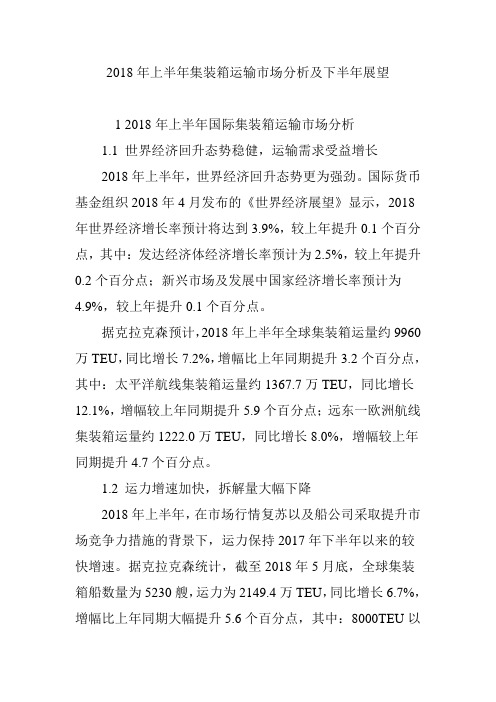 2018 年上半年集装箱运输市场分析及下半年展望

1 2018 年上半年国际集装箱运输市场分析

1.1 世界经济回升态势稳健，运输需求受益增长

2018 年上半年，世界经济回升态势更为强劲。国际货币基金组织 2018 年 4 月发布的《世界经济展望》显示，2018 年世界经济增长率预计将达到 3.9%，较上年提升 0.1 个百分点，其中：发达经济体经济增长率预计为 2.5%，较上年提升 0.2 个百分点；新兴市场及发展中国家经济增长率预计为 4.9%，较上年提升 0.1 个百分点。

据克拉克森预计，2018 年上半年全球集装箱运量约 9960 万 TEU，同比增长 7.2%，增幅比上年同期提升 3.2 个百分点，其中：太平洋航线集装箱运量约 1367.7 万 TEU，同比增长 12.1%，增幅较上年同期提升 5.9 个百分点；远东一欧洲航线集装箱运量约 1222.0 万 TEU，同比增长 8.0%，增幅较上年同期提升 4.7 个百分点。

1.2 运力增速加快，拆解量大幅下降

2018 年上半年，在市场行情复苏以及船公司采取提升市场竞争力措施的背景下，运力保持 2017 年下半年以来的较快增速。据克拉克森统计，截至 2018 年 5 月底，全球集装箱船数量为 5230 艘，运力为 2149.4 万 TEU，同比增长 6.7%，增幅比上年同期大幅提升 5.6 个百分点，其中：8000TEU 以